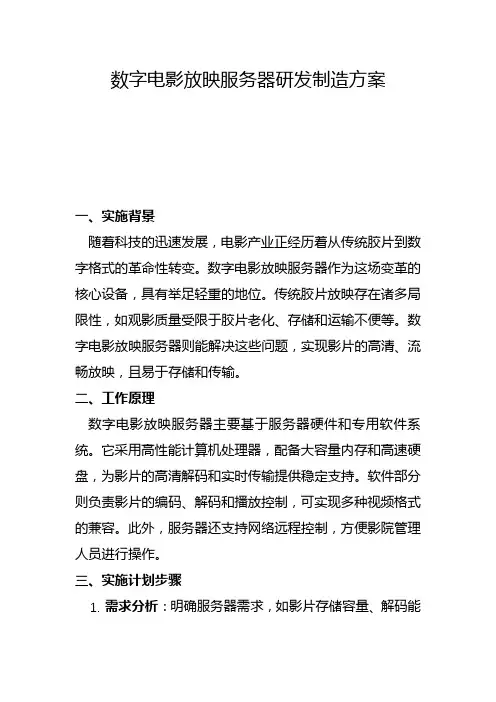 数字电影放映服务器研发制造方案

一、实施背景

随着科技的迅速发展，电影产业正经历着从传统胶片到数字格式的革命性转变。数字电影放映服务器作为这场变革的核心设备，具有举足轻重的地位。传统胶片放映存在诸多局限性，如观影质量受限于胶片老化、存储和运输不便等。数字电影放映服务器则能解决这些问题，实现影片的高清、流畅放映，且易于存储和传输。

二、工作原理

数字电影放映服务器主要基于服务器硬件和专用软件系统。它采用高性能计算机处理器，配备大容量内存和高速硬盘，为影片的高清解码和实时传输提供稳定支持。软件部分则负责影片的编码、解码和播放控制，可实现多种视频格式的兼容。此外，服务器还支持网络远程控制，方便影院管理人员进行操作。

三、实施计划步骤

1. 需求分析：明确服务器需求，如影片存储容量、解码能